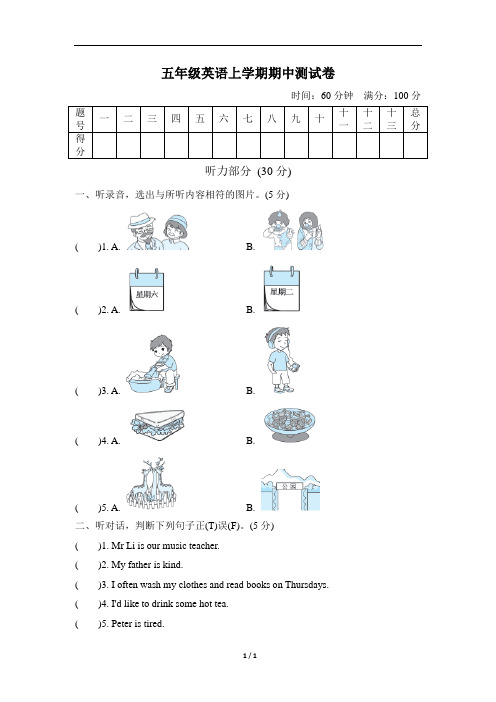 五年级英语上学期期中测试卷

时间：60 分钟　满分：100 分

| 题号 | 一 | 二 | 三 | 四 | 五 | 六 | 七 | 八 | 九 | 十 | 十一 | 十二 | 十三 | 总分 |
|---|---|---|---|---|---|---|---|---|---|---|---|---|---|---|
| 得分 | | | | | | | | | | | | | | |

听力部分 (30 分)

一、听录音，选出与所听内容相符的图片。(5 分)

(　　)1. A.　　B.

(　　)2. A. 星期六　　B. 星期二

(　　)3. A.　　B.

(　　)4. A.　　B.

(　　)5. A.　　B. 公园

二、听对话，判断下列句子正(T)误(F)。(5 分)

(　　)1. Mr Li is our music teacher.

(　　)2. My father is kind.

(　　)3. I often wash my clothes and read books on Thursdays.

(　　)4. I'd like to drink some hot tea.

(　　)5. Peter is tired.

1 / 1